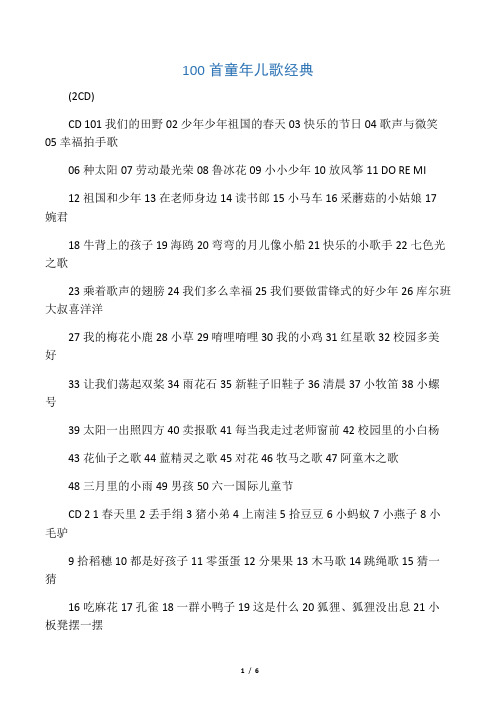 100 首童年儿歌经典

(2CD)

CD 101 我们的田野 02 少年少年祖国的春天 03 快乐的节日 04 歌声与微笑 05 幸福拍手歌

06 种太阳 07 劳动最光荣 08 鲁冰花 09 小小少年 10 放风筝 11 DO RE MI

12 祖国和少年 13 在老师身边 14 读书郎 15 小马车 16 采蘑菇的小姑娘 17 婉君

18 牛背上的孩子 19 海鸥 20 弯弯的月儿像小船 21 快乐的小歌手 22 七色光之歌

23 乘着歌声的翅膀 24 我们多么幸福 25 我们要做雷锋式的好少年 26 库尔班大叔喜洋洋

27 我的梅花小鹿 28 小草 29 哨哩哨哩 30 我的小鸡 31 红星歌 32 校园多美好

33 让我们荡起双桨 34 雨花石 35 新鞋子旧鞋子 36 清晨 37 小牧笛 38 小螺号

39 太阳一出照四方 40 卖报歌 41 每当我走过老师窗前 42 校园里的小白杨

43 花仙子之歌 44 蓝精灵之歌 45 对花 46 牧马之歌 47 阿童木之歌

48 三月里的小雨 49 男孩 50 六一国际儿童节

CD 2 1 春天里 2 丢手绢 3 猪小弟 4 上南洼 5 拾豆豆 6 小蚂蚁 7 小燕子 8 小毛驴

9 拾稻穗 10 都是好孩子 11 零蛋蛋 12 分果果 13 木马歌 14 跳绳歌 15 猜一猜

16 吃麻花 17 孔雀 18 一群小鸭子 19 这是什么 20 狐狸、狐狸没出息 21 小板凳摆一摆

1 / 6